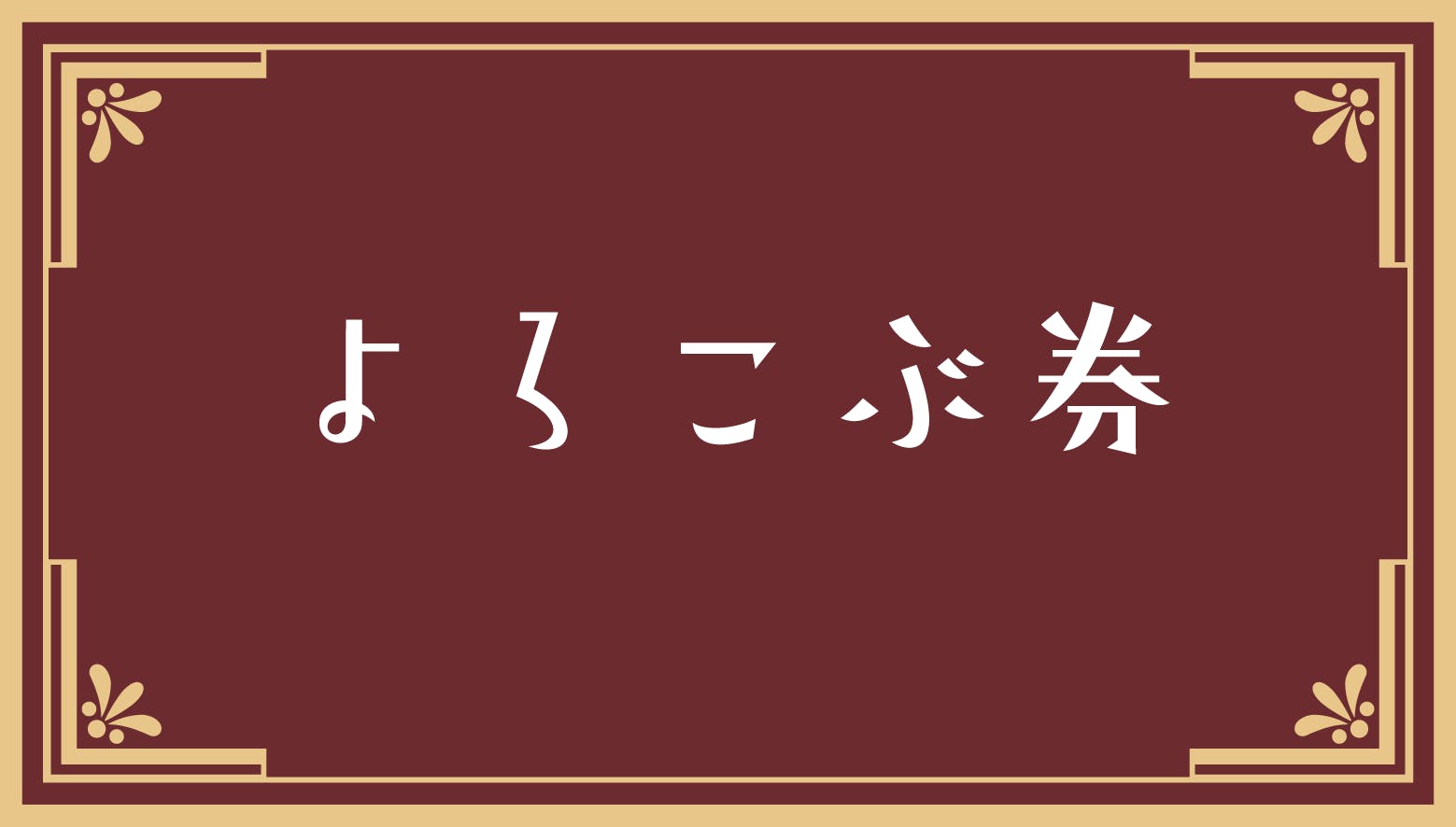 よろこぶ券